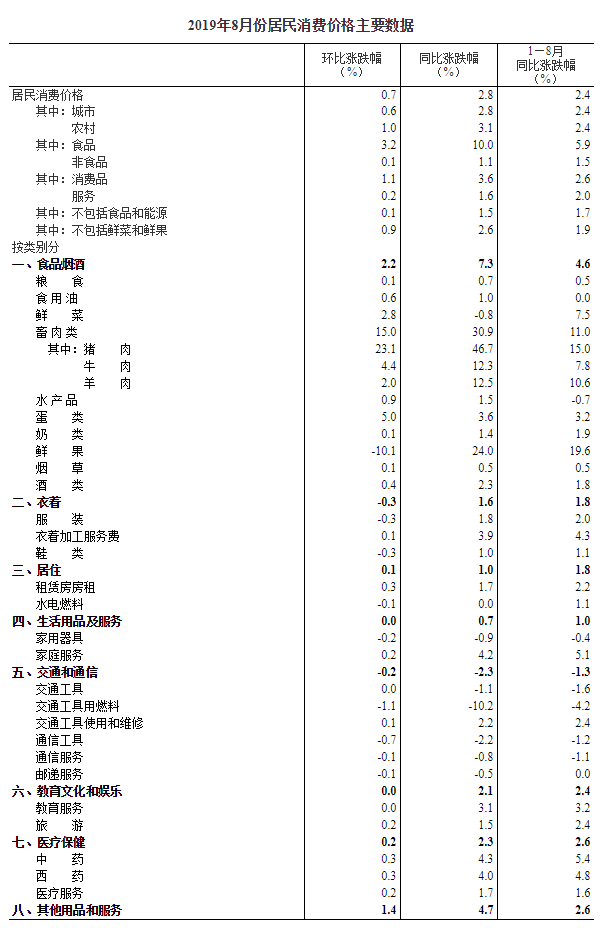 2019年8月份居民消费价格主要数据

|  | 环比涨跌幅（%） | 同比涨跌幅（%） | 1－8月同比涨跌幅（%） |
|---|---|---|---|
| 居民消费价格 | 0.7 | 2.8 | 2.4 |
| 其中：城市 | 0.6 | 2.8 | 2.4 |
| 农村 | 1.0 | 3.1 | 2.4 |
| 其中：食品 | 3.2 | 10.0 | 5.9 |
| 非食品 | 0.1 | 1.1 | 1.5 |
| 其中：消费品 | 1.1 | 3.6 | 2.6 |
| 服务 | 0.2 | 1.6 | 2.0 |
| 其中：不包括食品和能源 | 0.1 | 1.5 | 1.7 |
| 其中：不包括鲜菜和鲜果 | 0.9 | 2.6 | 1.9 |
| 按类别分 |  |  |  |
| 一、食品烟酒 | 2.2 | 7.3 | 4.6 |
| 粮　食 | 0.1 | 0.7 | 0.5 |
| 食用油 | 0.6 | 1.0 | 0.0 |
| 鲜　菜 | 2.8 | -0.8 | 7.5 |
| 畜肉类 | 15.0 | 30.9 | 11.0 |
| 其中：猪　肉 | 23.1 | 46.7 | 15.0 |
| 牛　肉 | 4.4 | 12.3 | 7.8 |
| 羊　肉 | 2.0 | 12.5 | 10.6 |
| 水产品 | 0.9 | 1.5 | -0.7 |
| 蛋　类 | 5.0 | 3.6 | 3.2 |
| 奶　类 | 0.1 | 1.4 | 1.9 |
| 鲜　果 | -10.1 | 24.0 | 19.6 |
| 烟　草 | 0.1 | 0.5 | 0.5 |
| 酒　类 | 0.4 | 2.3 | 1.8 |
| 二、衣着 | -0.3 | 1.6 | 1.8 |
| 服　装 | -0.3 | 1.8 | 2.0 |
| 衣着加工服务费 | 0.1 | 3.9 | 4.3 |
| 鞋　类 | -0.3 | 1.0 | 1.1 |
| 三、居住 | 0.1 | 1.0 | 1.8 |
| 租赁房房租 | 0.3 | 1.7 | 2.2 |
| 水电燃料 | -0.1 | 0.0 | 1.1 |
| 四、生活用品及服务 | 0.0 | 0.7 | 1.0 |
| 家用器具 | -0.2 | -0.9 | -0.4 |
| 家庭服务 | 0.2 | 4.2 | 5.1 |
| 五、交通和通信 | -0.2 | -2.3 | -1.3 |
| 交通工具 | 0.0 | -1.1 | -1.6 |
| 交通工具用燃料 | -1.1 | -10.2 | -4.2 |
| 交通工具使用和维修 | 0.1 | 2.2 | 2.4 |
| 通信工具 | -0.7 | -2.2 | -1.2 |
| 通信服务 | -0.1 | -0.8 | -1.1 |
| 邮递服务 | -0.1 | -0.5 | 0.0 |
| 六、教育文化和娱乐 | 0.0 | 2.1 | 2.4 |
| 教育服务 | 0.0 | 3.1 | 3.2 |
| 旅　游 | 0.2 | 1.5 | 2.4 |
| 七、医疗保健 | 0.2 | 2.3 | 2.6 |
| 中　药 | 0.3 | 4.3 | 5.4 |
| 西　药 | 0.3 | 4.0 | 4.8 |
| 医疗服务 | 0.2 | 1.7 | 1.6 |
| 八、其他用品和服务 | 1.4 | 4.7 | 2.6 |